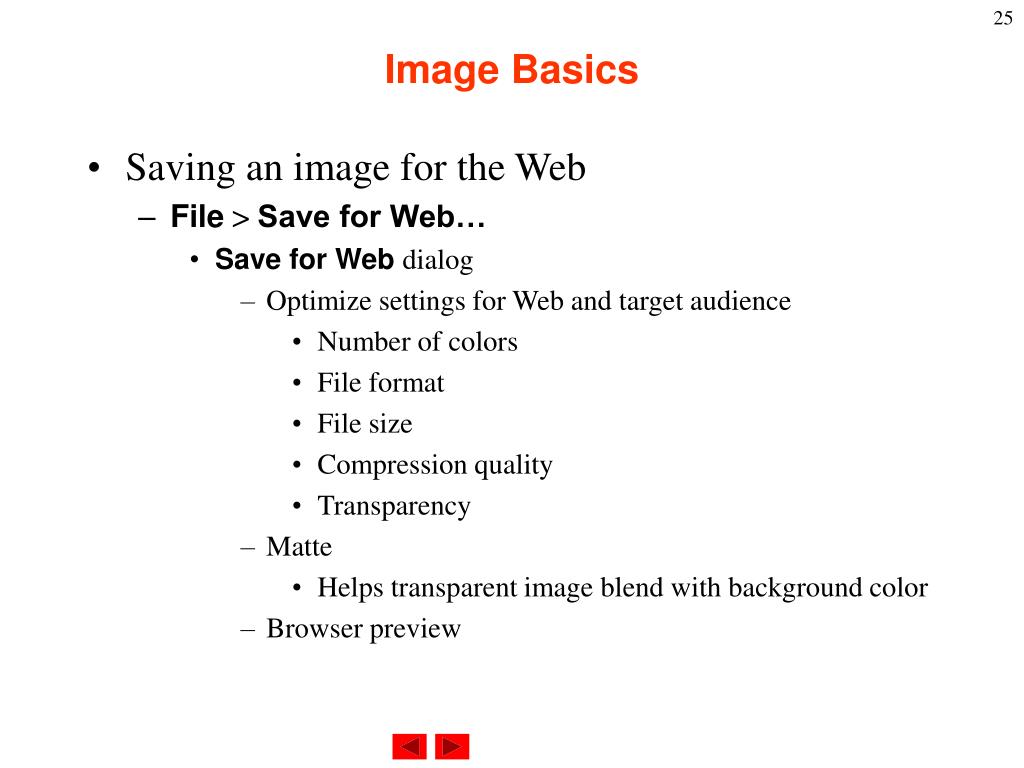 25

Image Basics

• Saving an image for the Web
– File > Save for Web…
• Save for Web dialog
– Optimize settings for Web and target audience
• Number of colors
• File format
• File size
• Compression quality
• Transparency
– Matte
• Helps transparent image blend with background color
– Browser preview